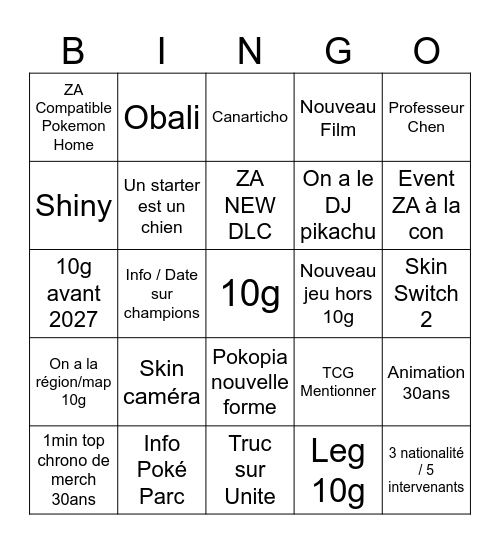 | B | I | N | G | O |
|---|---|---|---|---|
| ZA Compatible Pokemon Home | Obali | Canarticho | Nouveau Film | Professeur Chen |
| Shiny | Un starter est un chien | ZA NEW DLC | On a le DJ pikachu | Event ZA à la con |
| 10g avant 2027 | Info / Date sur champions | 10g | Nouveau jeu hors 10g | Skin Switch 2 |
| On a la région/map 10g | Skin caméra | Pokopia nouvelle forme | TCG Mentionner | Animation 30ans |
| 1min top chrono de merch 30ans | Info Poké Parc | Truc sur Unite | Leg 10g | 3 nationalité / 5 intervenants |